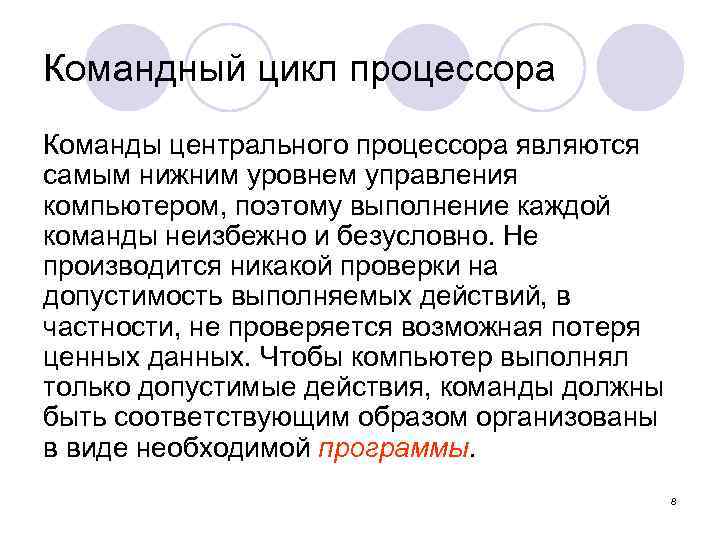 Командный цикл процессора

Команды центрального процессора являются самым нижним уровнем управления компьютером, поэтому выполнение каждой команды неизбежно и безусловно. Не производится никакой проверки на допустимость выполняемых действий, в частности, не проверяется возможная потеря ценных данных. Чтобы компьютер выполнял только допустимые действия, команды должны быть соответствующим образом организованы в виде необходимой программы.

8